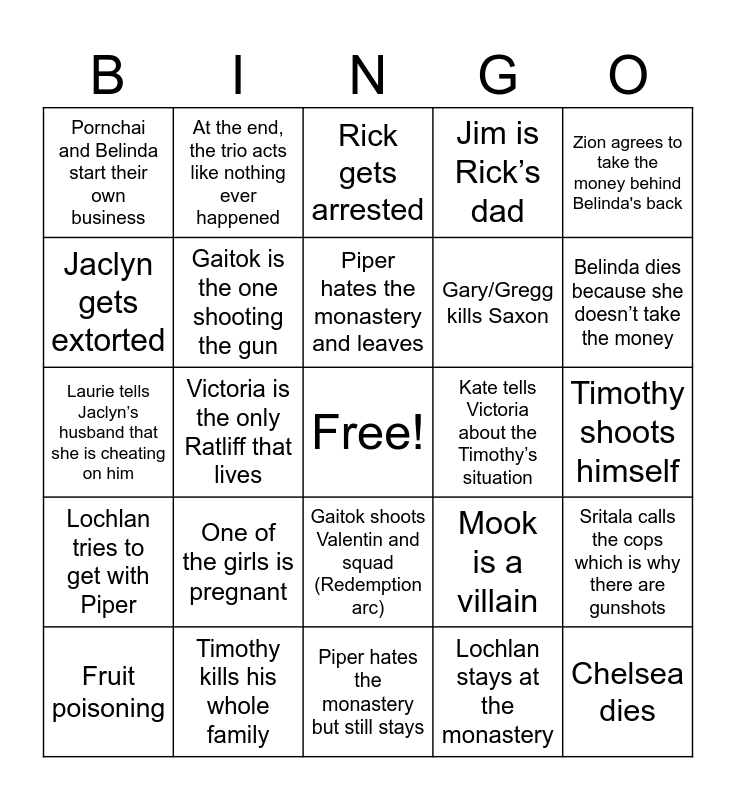 | B | I | N | G | O |
|---|---|---|---|---|
| Pornchai and Belinda start their own business | At the end, the trio acts like nothing ever happened | Rick gets arrested | Jim is Rick's dad | Zion agrees to take the money behind Belinda's back |
| Jaclyn gets extorted | Gaitok is the one shooting the gun | Piper hates the monastery and leaves | Gary/Gregg kills Saxon | Belinda dies because she doesn't take the money |
| Laurie tells Jaclyn's husband that she is cheating on him | Victoria is the only Ratliff that lives | Free! | Kate tells Victoria about the Timothy's situation | Timothy shoots himself |
| Lochlan tries to get with Piper | One of the girls is pregnant | Gaitok shoots Valentin and squad (Redemption arc) | Mook is a villain | Sritala calls the cops which is why there are gunshots |
| Fruit poisoning | Timothy kills his whole family | Piper hates the monastery but still stays | Lochlan stays at the monastery | Chelsea dies |